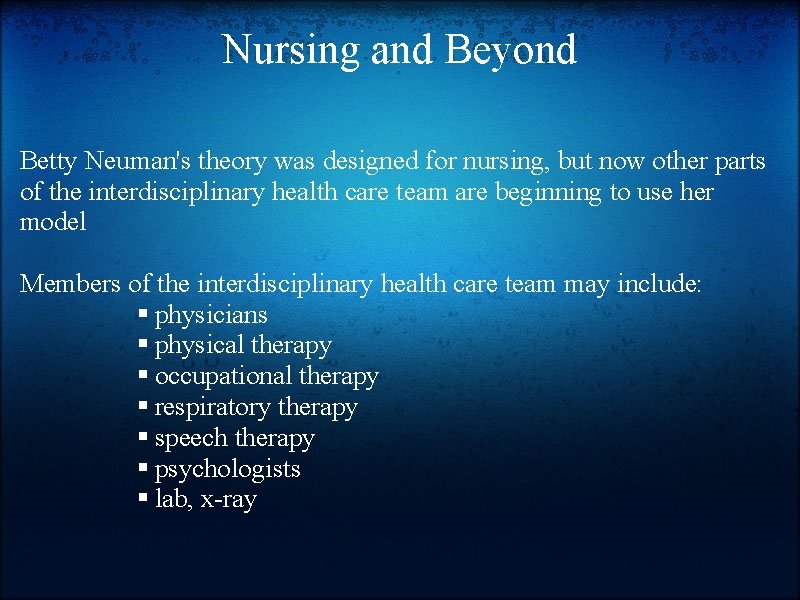 Nursing and Beyond

Betty Neuman's theory was designed for nursing, but now other parts of the interdisciplinary health care team are beginning to use her model

Members of the interdisciplinary health care team may include:
▪ physicians
▪ physical therapy
▪ occupational therapy
▪ respiratory therapy
▪ speech therapy
▪ psychologists
▪ lab, x-ray